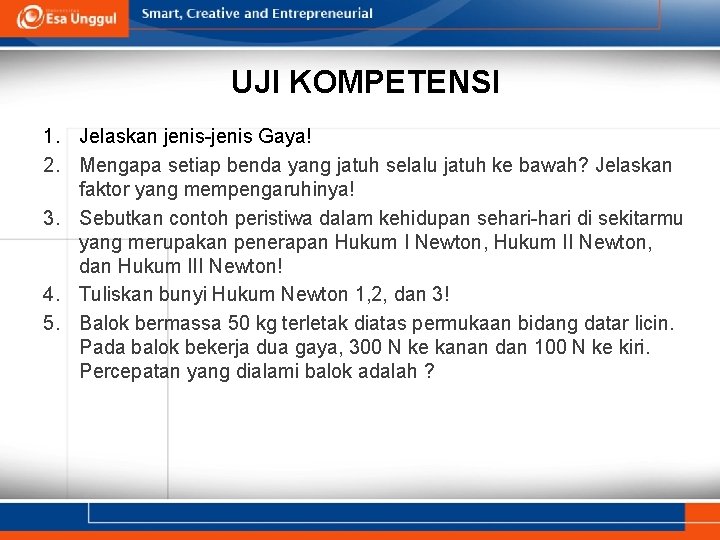 Esa Unggul

Smart, Creative and Entrepreneurial

UJI KOMPETENSI

1. Jelaskan jenis-jenis Gaya!
2. Mengapa setiap benda yang jatuh selalu jatuh ke bawah? Jelaskan faktor yang mempengaruhinya!
3. Sebutkan contoh peristiwa dalam kehidupan sehari-hari di sekitarmu yang merupakan penerapan Hukum I Newton, Hukum II Newton, dan Hukum III Newton!
4. Tuliskan bunyi Hukum Newton 1,2, dan 3!
5. Balok bermassa 50 kg terletak diatas permukaan bidang datar licin. Pada balok bekerja dua gaya, 300 N ke kanan dan 100 N ke kiri. Percepatan yang dialami balok adalah ?